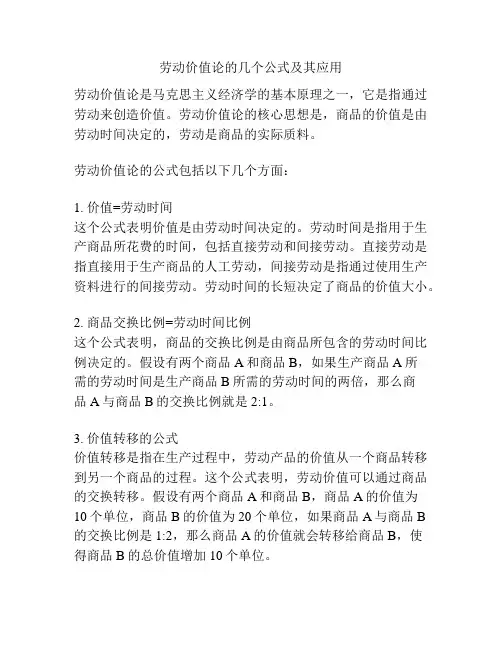 劳动价值论的几个公式及其应用

劳动价值论是马克思主义经济学的基本原理之一，它是指通过劳动来创造价值。劳动价值论的核心思想是，商品的价值是由劳动时间决定的，劳动是商品的实际质料。

劳动价值论的公式包括以下几个方面：

1. 价值=劳动时间
这个公式表明价值是由劳动时间决定的。劳动时间是指用于生产商品所花费的时间，包括直接劳动和间接劳动。直接劳动是指直接用于生产商品的人工劳动，间接劳动是指通过使用生产资料进行的间接劳动。劳动时间的长短决定了商品的价值大小。

2. 商品交换比例=劳动时间比例
这个公式表明，商品的交换比例是由商品所包含的劳动时间比例决定的。假设有两个商品 A 和商品 B，如果生产商品 A 所需的劳动时间是生产商品 B 所需的劳动时间的两倍，那么商品 A 与商品 B 的交换比例就是 2:1。

3. 价值转移的公式
价值转移是指在生产过程中，劳动产品的价值从一个商品转移到另一个商品的过程。这个公式表明，劳动价值可以通过商品的交换转移。假设有两个商品 A 和商品 B，商品 A 的价值为 10 个单位，商品 B 的价值为 20 个单位，如果商品 A 与商品 B 的交换比例是 1:2，那么商品 A 的价值就会转移给商品 B，使得商品 B 的总价值增加 10 个单位。